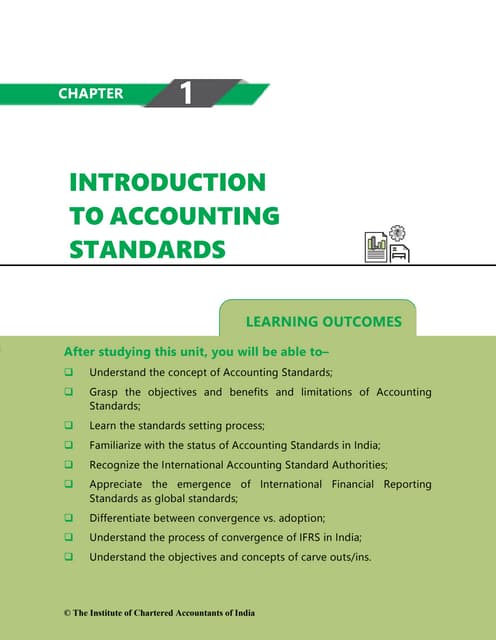 CHAPTER 1

INTRODUCTION TO ACCOUNTING STANDARDS

LEARNING OUTCOMES

After studying this unit, you will be able to–

❑ Understand the concept of Accounting Standards;

❑ Grasp the objectives and benefits and limitations of Accounting Standards;

❑ Learn the standards setting process;

❑ Familiarize with the status of Accounting Standards in India;

❑ Recognize the International Accounting Standard Authorities;

❑ Appreciate the emergence of International Financial Reporting Standards as global standards;

❑ Differentiate between convergence vs. adoption;

❑ Understand the process of convergence of IFRS in India;

❑ Understand the objectives and concepts of carve outs/ins.

© The Institute of Chartered Accountants of India